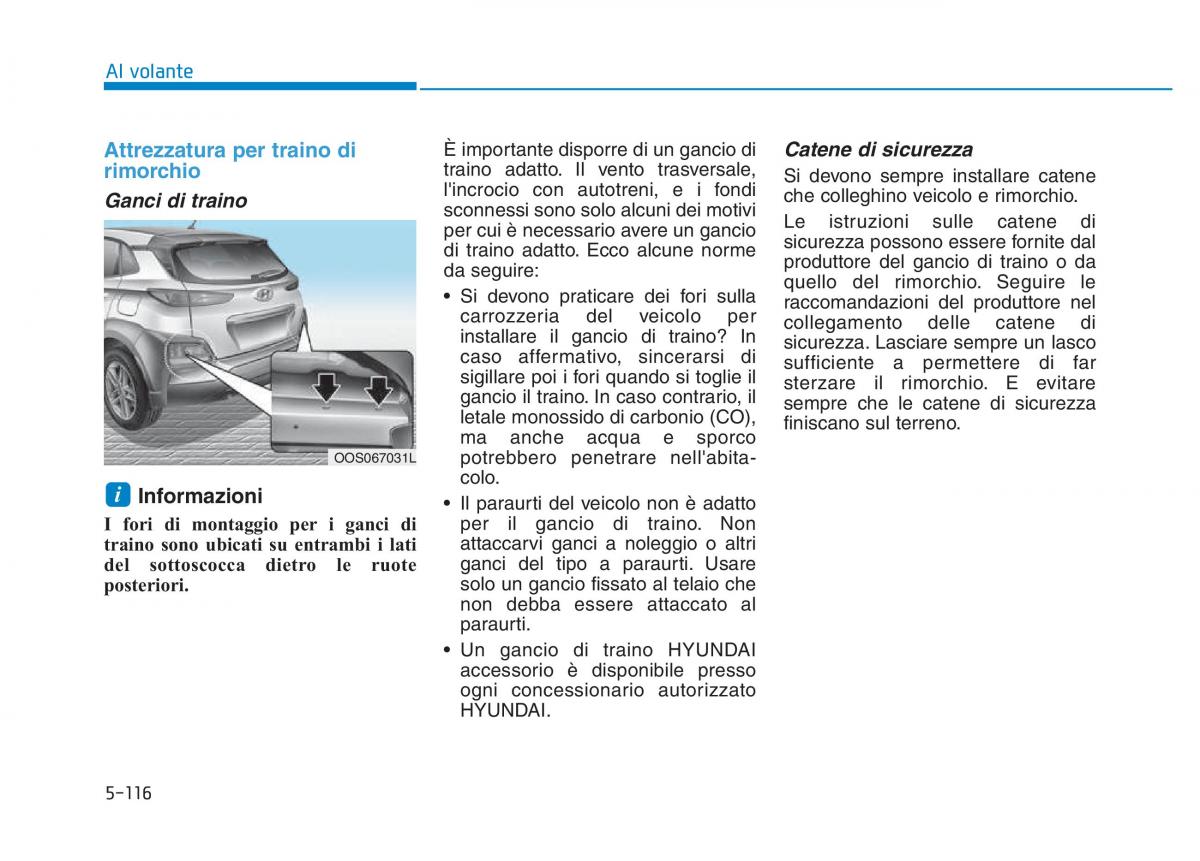 Al volante

Attrezzatura per traino di rimorchio

Ganci di traino

OOS067031L

i Informazioni

I fori di montaggio per i ganci di traino sono ubicati su entrambi i lati del sottoscocca dietro le ruote posteriori.

È importante disporre di un gancio di traino adatto. Il vento trasversale, l'incrocio con autotreni, e i fondi sconnessi sono solo alcuni dei motivi per cui è necessario avere un gancio di traino adatto. Ecco alcune norme da seguire:

• Si devono praticare dei fori sulla carrozzeria del veicolo per installare il gancio di traino? In caso affermativo, sincerarsi di sigillare poi i fori quando si toglie il gancio il traino. In caso contrario, il letale monossido di carbonio (CO), ma anche acqua e sporco potrebbero penetrare nell'abitacolo.

• Il paraurti del veicolo non è adatto per il gancio di traino. Non attaccarvi ganci a noleggio o altri ganci del tipo a paraurti. Usare solo un gancio fissato al telaio che non debba essere attaccato al paraurti.

• Un gancio di traino HYUNDAI accessorio è disponibile presso ogni concessionario autorizzato HYUNDAI.

Catene di sicurezza

Si devono sempre installare catene che colleghino veicolo e rimorchio.

Le istruzioni sulle catene di sicurezza possono essere fornite dal produttore del gancio di traino o da quello del rimorchio. Seguire le raccomandazioni del produttore nel collegamento delle catene di sicurezza. Lasciare sempre un lasco sufficiente a permettere di far sterzare il rimorchio. E evitare sempre che le catene di sicurezza finiscano sul terreno.

5-116